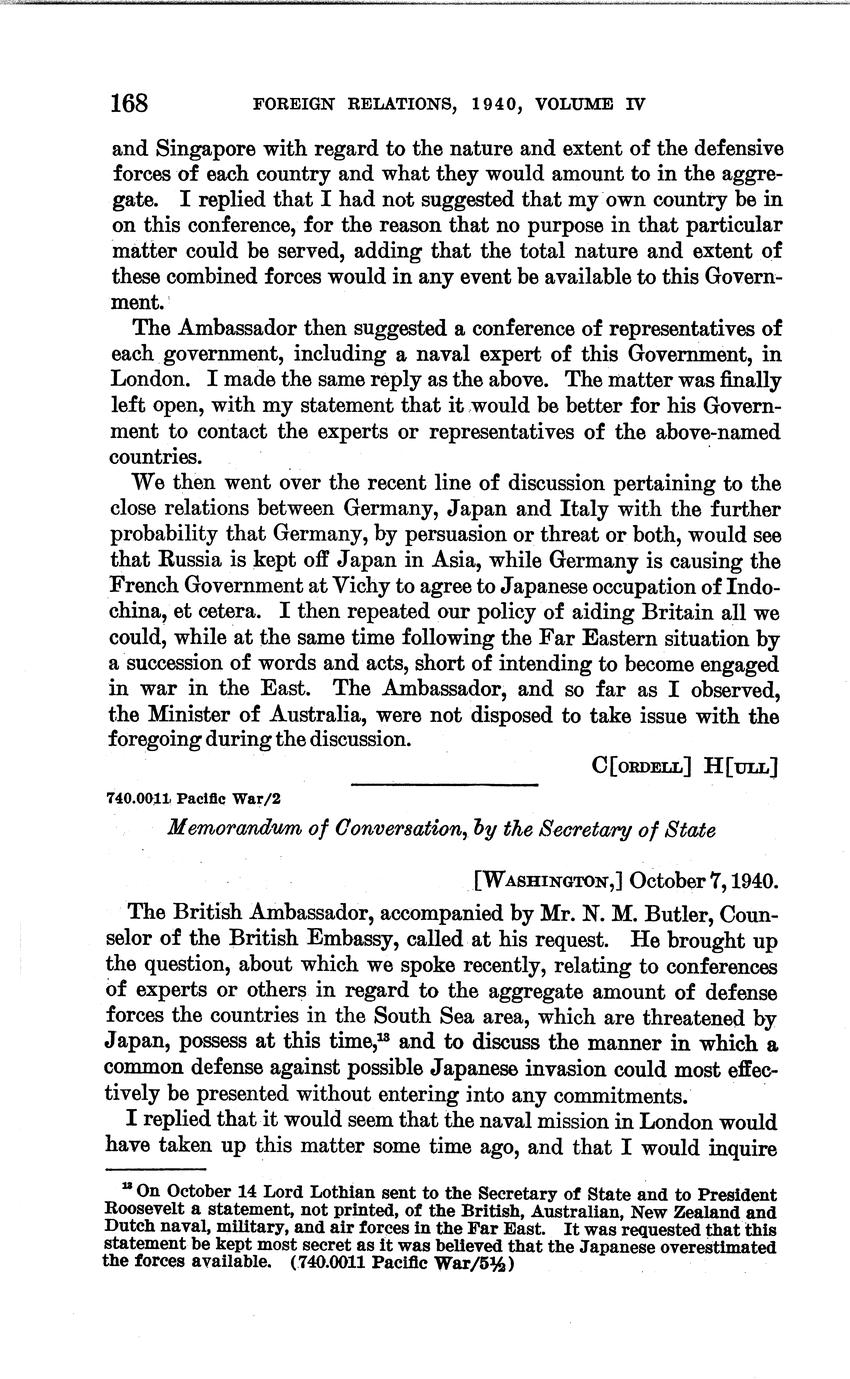 168 FOREIGN RELATIONS, 1940, VOLUME IV

and Singapore with regard to the nature and extent of the defensive forces of each country and what they would amount to in the aggregate. I replied that I had not suggested that my own country be in on this conference, for the reason that no purpose in that particular matter could be served, adding that the total nature and extent of these combined forces would in any event be available to this Government.

The Ambassador then suggested a conference of representatives of each government, including a naval expert of this Government, in London. I made the same reply as the above. The matter was finally left open, with my statement that it would be better for his Government to contact the experts or representatives of the above-named countries.

We then went over the recent line of discussion pertaining to the close relations between Germany, Japan and Italy with the further probability that Germany, by persuasion or threat or both, would see that Russia is kept off Japan in Asia, while Germany is causing the French Government at Vichy to agree to Japanese occupation of Indochina, et cetera. I then repeated our policy of aiding Britain all we could, while at the same time following the Far Eastern situation by a succession of words and acts, short of intending to become engaged in war in the East. The Ambassador, and so far as I observed, the Minister of Australia, were not disposed to take issue with the foregoing during the discussion.

C[ORDELL] H[ULL]

740.0011 Pacific War/2

Memorandum of Conversation, by the Secretary of State

[WASHINGTON,] October 7, 1940.

The British Ambassador, accompanied by Mr. N. M. Butler, Counselor of the British Embassy, called at his request. He brought up the question, about which we spoke recently, relating to conferences of experts or others in regard to the aggregate amount of defense forces the countries in the South Sea area, which are threatened by Japan, possess at this time,$^{13}$ and to discuss the manner in which a common defense against possible Japanese invasion could most effectively be presented without entering into any commitments.

I replied that it would seem that the naval mission in London would have taken up this matter some time ago, and that I would inquire

$^{13}$ On October 14 Lord Lothian sent to the Secretary of State and to President Roosevelt a statement, not printed, of the British, Australian, New Zealand and Dutch naval, military, and air forces in the Far East. It was requested that this statement be kept most secret as it was believed that the Japanese overestimated the forces available. (740.0011 Pacific War/5½)